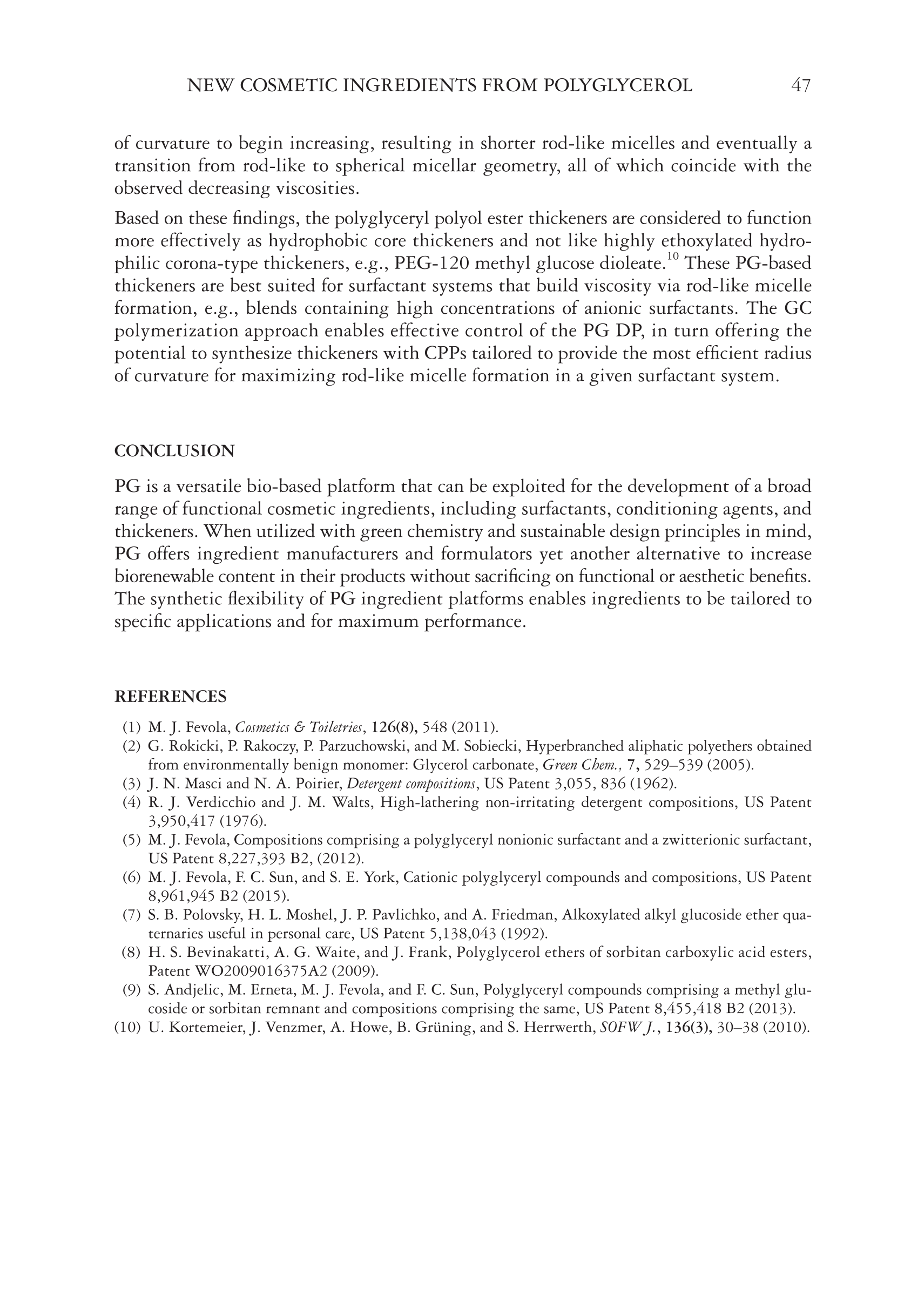 NEW COSMETIC INGREDIENTS FROM POLYGLYCEROL 47

of curvature to begin increasing, resulting in shorter rod-like micelles and eventually a transition from rod-like to spherical micellar geometry, all of which coincide with the observed decreasing viscosities.

Based on these findings, the polyglyceryl polyol ester thickeners are considered to function more effectively as hydrophobic core thickeners and not like highly ethoxylated hydrophilic corona-type thickeners, e.g., PEG-120 methyl glucose dioleate.$^{10}$ These PG-based thickeners are best suited for surfactant systems that build viscosity via rod-like micelle formation, e.g., blends containing high concentrations of anionic surfactants. The GC polymerization approach enables effective control of the PG DP, in turn offering the potential to synthesize thickeners with CPPs tailored to provide the most efficient radius of curvature for maximizing rod-like micelle formation in a given surfactant system.

CONCLUSION

PG is a versatile bio-based platform that can be exploited for the development of a broad range of functional cosmetic ingredients, including surfactants, conditioning agents, and thickeners. When utilized with green chemistry and sustainable design principles in mind, PG offers ingredient manufacturers and formulators yet another alternative to increase biorenewable content in their products without sacrificing on functional or aesthetic benefits. The synthetic flexibility of PG ingredient platforms enables ingredients to be tailored to specific applications and for maximum performance.

REFERENCES

(1) M. J. Fevola, Cosmetics & Toiletries, 126(8), 548 (2011).
(2) G. Rokicki, P. Rakoczy, P. Parzuchowski, and M. Sobiecki, Hyperbranched aliphatic polyethers obtained from environmentally benign monomer: Glycerol carbonate, Green Chem., 7, 529–539 (2005).
(3) J. N. Masci and N. A. Poirier, Detergent compositions, US Patent 3,055, 836 (1962).
(4) R. J. Verdicchio and J. M. Walts, High-lathering non-irritating detergent compositions, US Patent 3,950,417 (1976).
(5) M. J. Fevola, Compositions comprising a polyglyceryl nonionic surfactant and a zwitterionic surfactant, US Patent 8,227,393 B2, (2012).
(6) M. J. Fevola, F. C. Sun, and S. E. York, Cationic polyglyceryl compounds and compositions, US Patent 8,961,945 B2 (2015).
(7) S. B. Polovsky, H. L. Moshel, J. P. Pavlichko, and A. Friedman, Alkoxylated alkyl glucoside ether quaternaries useful in personal care, US Patent 5,138,043 (1992).
(8) H. S. Bevinakatti, A. G. Waite, and J. Frank, Polyglycerol ethers of sorbitan carboxylic acid esters, Patent WO2009016375A2 (2009).
(9) S. Andjelic, M. Erneta, M. J. Fevola, and F. C. Sun, Polyglyceryl compounds comprising a methyl glucoside or sorbitan remnant and compositions comprising the same, US Patent 8,455,418 B2 (2013).
(10) U. Kortemeier, J. Venzmer, A. Howe, B. Grüning, and S. Herrwerth, SOFW J., 136(3), 30–38 (2010).